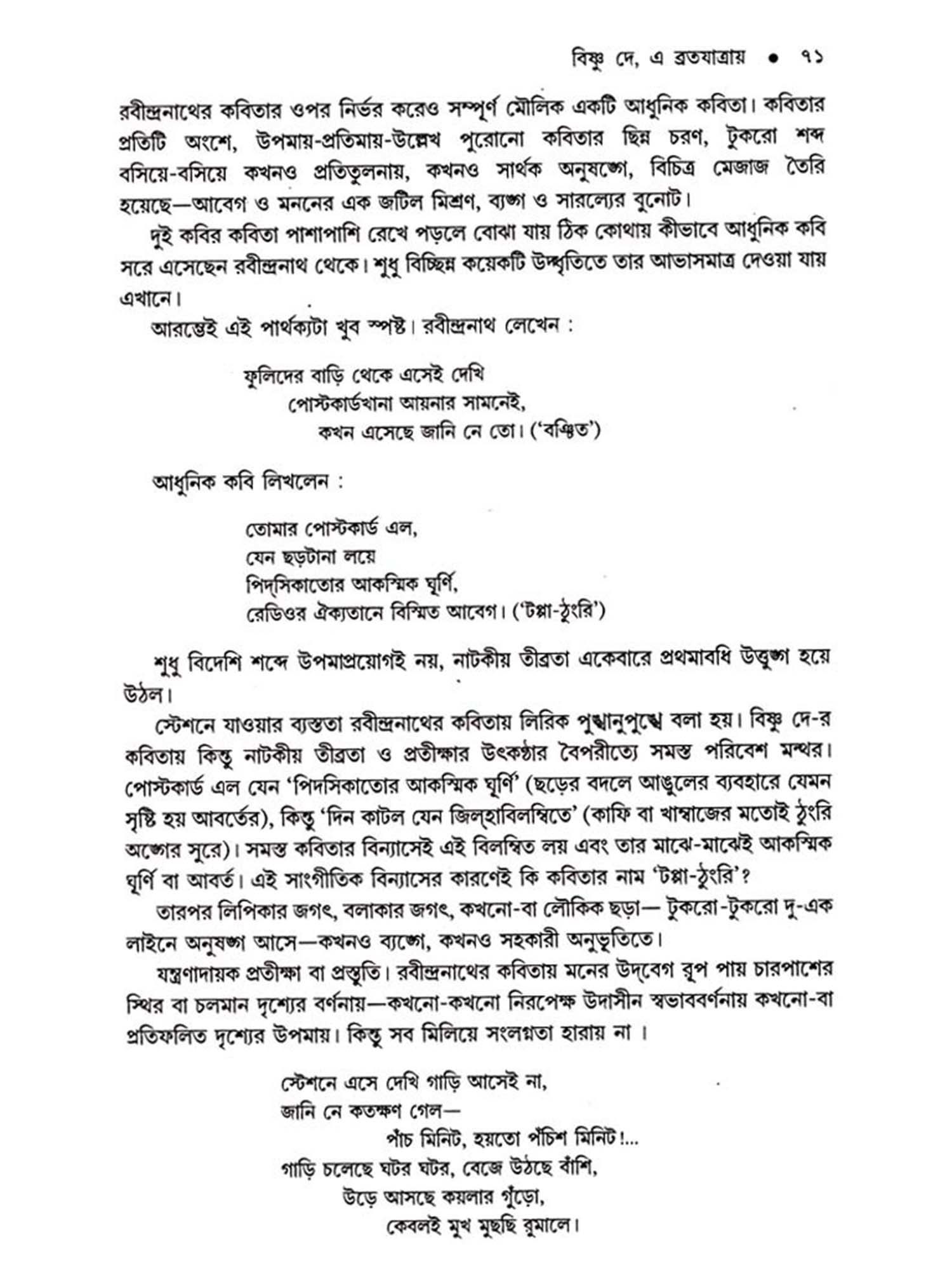 বিষ্ণু দে, এ ব্রতযাত্রায় • ৭১

রবীন্দ্রনাথের কবিতার ওপর নির্ভর করেও সম্পূর্ণ মৌলিক একটি আধুনিক কবিতা। কবিতার প্রতিটি অংশে, উপমায়-প্রতিমায়-উল্লেখ পুরোনো কবিতার ছিন্ন চরণ, টুকরো শব্দ বসিয়ে-বসিয়ে কখনও প্রতিতুলনায়, কখনও সার্থক অনুষঙ্গে, বিচিত্র মেজাজ তৈরি হয়েছে—আবেগ ও মননের এক জটিল মিশ্রণ, ব্যঙ্গ ও সারল্যের বুনোট।

দুই কবির কবিতা পাশাপাশি রেখে পড়লে বোঝা যায় ঠিক কোথায় কীভাবে আধুনিক কবি সরে এসেছেন রবীন্দ্রনাথ থেকে। শুধু বিচ্ছিন্ন কয়েকটি উদ্ধৃতিতে তার আভাসমাত্র দেওয়া যায় এখানে।

আরম্ভেই এই পার্থক্যটা খুব স্পষ্ট। রবীন্দ্রনাথ লেখেন :

ফুলিদের বাড়ি থেকে এসেই দেখি
পোস্টকার্ডখানা আয়নার সামনেই,
কখন এসেছে জানি নে তো। ('বঞ্চিত')

আধুনিক কবি লিখলেন :

তোমার পোস্টকার্ড এল,
যেন ছড়টানা লয়ে
পিদ্‌সিকাতোর আকস্মিক ঘূর্ণি,
রেডিওর ঐক্যতানে বিস্মিত আবেগ। ('টপ্পা-ঠুংরি')

শুধু বিদেশি শব্দে উপমাপ্রয়োগই নয়, নাটকীয় তীব্রতা একেবারে প্রথমাবধি উত্তুঙ্গ হয়ে উঠল।

স্টেশনে যাওয়ার ব্যস্ততা রবীন্দ্রনাথের কবিতায় লিরিক পুঙ্খানুপুঙ্খে বলা হয়। বিষ্ণু দে-র কবিতায় কিন্তু নাটকীয় তীব্রতা ও প্রতীক্ষার উৎকণ্ঠার বৈপরীত্যে সমস্ত পরিবেশ মন্থর। পোস্টকার্ড এল যেন 'পিদসিকাতোর আকস্মিক ঘূর্ণি' (ছড়ের বদলে আঙুলের ব্যবহারে যেমন সৃষ্টি হয় আবর্তের), কিন্তু 'দিন কাটল যেন জিল্‌হাবিলম্বিতে' (কাফি বা খাম্বাজের মতোই ঠুংরি অঙ্গের সুরে)। সমস্ত কবিতার বিন্যাসেই এই বিলম্বিত লয় এবং তার মাঝে-মাঝেই আকস্মিক ঘূর্ণি বা আবর্ত। এই সাংগীতিক বিন্যাসের কারণেই কি কবিতার নাম 'টপ্পা-ঠুংরি'?

তারপর লিপিকার জগৎ, বলাকার জগৎ, কখনো-বা লৌকিক ছড়া— টুকরো-টুকরো দু-এক লাইনে অনুষঙ্গ আসে—কখনও ব্যঙ্গে, কখনও সহকারী অনুভূতিতে।

যন্ত্রণাদায়ক প্রতীক্ষা বা প্রস্তুতি। রবীন্দ্রনাথের কবিতায় মনের উদ্‌বেগ রূপ পায় চারপাশের স্থির বা চলমান দৃশ্যের বর্ণনায়—কখনো-কখনো নিরপেক্ষ উদাসীন স্বভাববর্ণনায় কখনো-বা প্রতিফলিত দৃশ্যের উপমায়। কিন্তু সব মিলিয়ে সংলগ্নতা হারায় না ।

স্টেশনে এসে দেখি গাড়ি আসেই না,
জানি নে কতক্ষণ গেল—
পাঁচ মিনিট, হয়তো পঁচিশ মিনিট!...
গাড়ি চলেছে ঘটর ঘটর, বেজে উঠছে বাঁশি,
উড়ে আসছে কয়লার গুঁড়ো,
কেবলই মুখ মুছছি রুমালে।